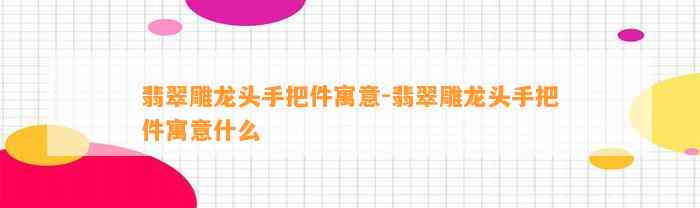 翡翠雕龙头手把件寓意-翡翠雕龙头手把件寓意什么